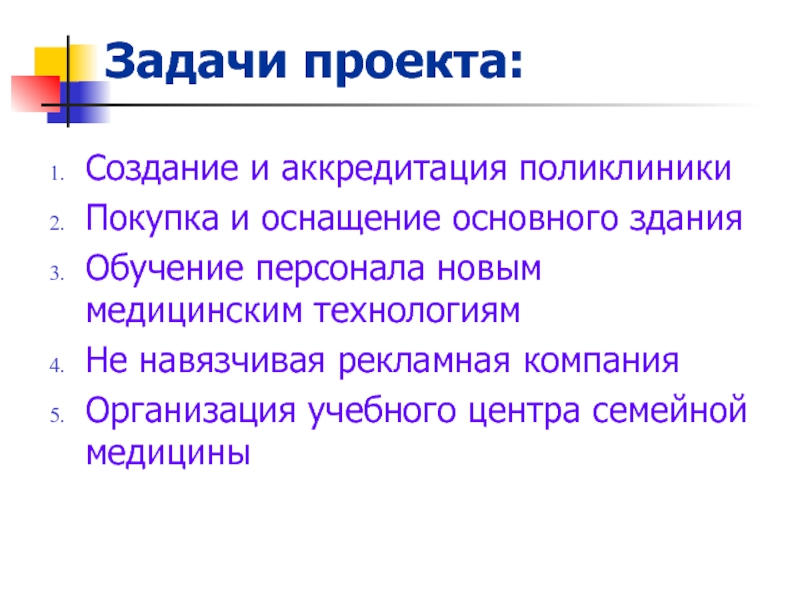 Задачи проекта:

1. Создание и аккредитация поликлиники
2. Покупка и оснащение основного здания
3. Обучение персонала новым медицинским технологиям
4. Не навязчивая рекламная компания
5. Организация учебного центра семейной медицины